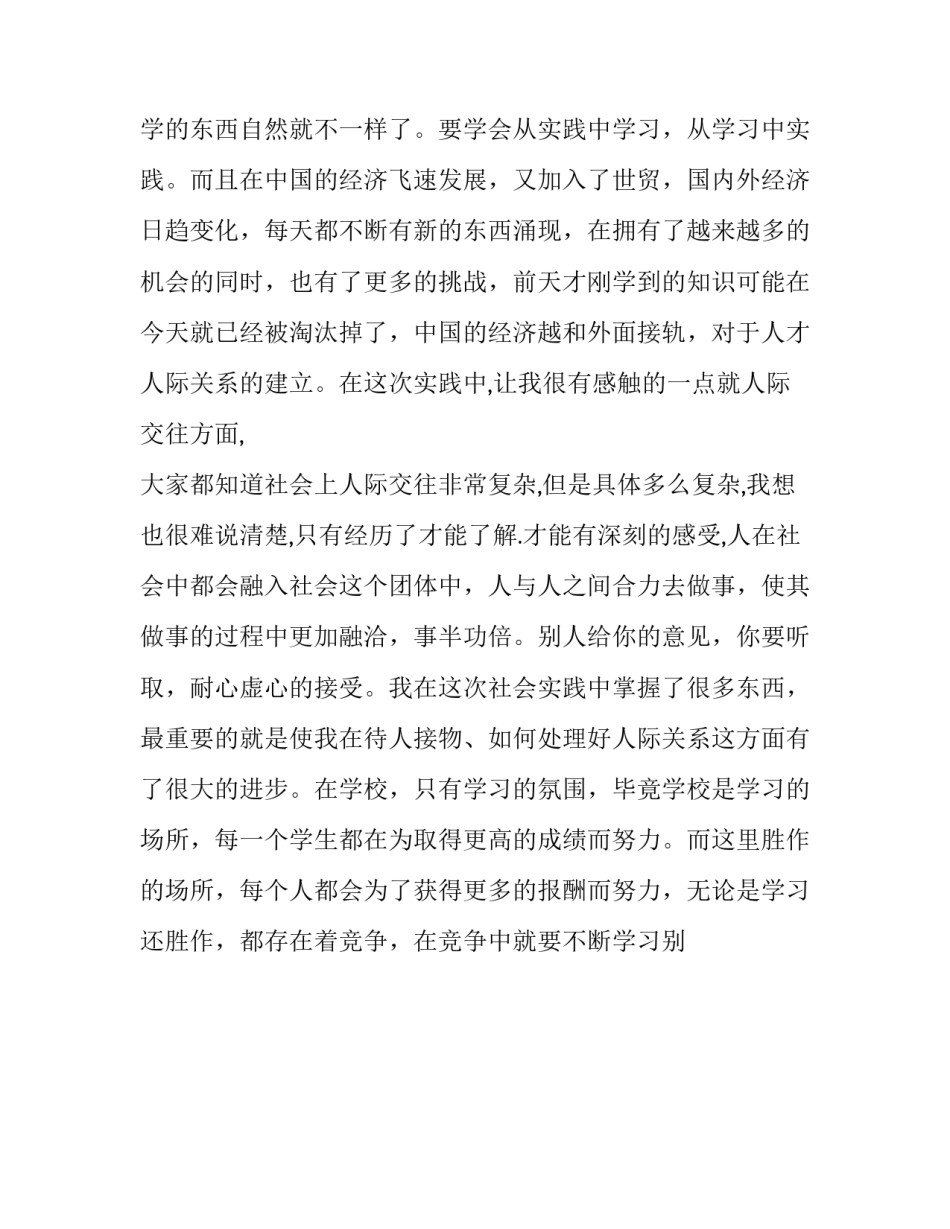 学的东西自然就不一样了。要学会从实践中学习，从学习中实践。而且在中国的经济飞速发展，又加入了世贸，国内外经济日趋变化，每天都不断有新的东西涌现，在拥有了越来越多的机会的同时，也有了更多的挑战，前天才刚学到的知识可能在今天就已经被淘汰掉了，中国的经济越和外面接轨，对于人才人际关系的建立。在这次实践中,让我很有感触的一点就人际交往方面,

大家都知道社会上人际交往非常复杂,但是具体多么复杂,我想也很难说清楚,只有经历了才能了解.才能有深刻的感受,人在社会中都会融入社会这个团体中，人与人之间合力去做事，使其做事的过程中更加融洽，事半功倍。别人给你的意见，你要听取，耐心虚心的接受。我在这次社会实践中掌握了很多东西，最重要的就是使我在待人接物、如何处理好人际关系这方面有了很大的进步。在学校，只有学习的氛围，毕竟学校是学习的场所，每一个学生都在为取得更高的成绩而努力。而这里胜作的场所，每个人都会为了获得更多的报酬而努力，无论是学习还胜作，都存在着竞争，在竞争中就要不断学习别